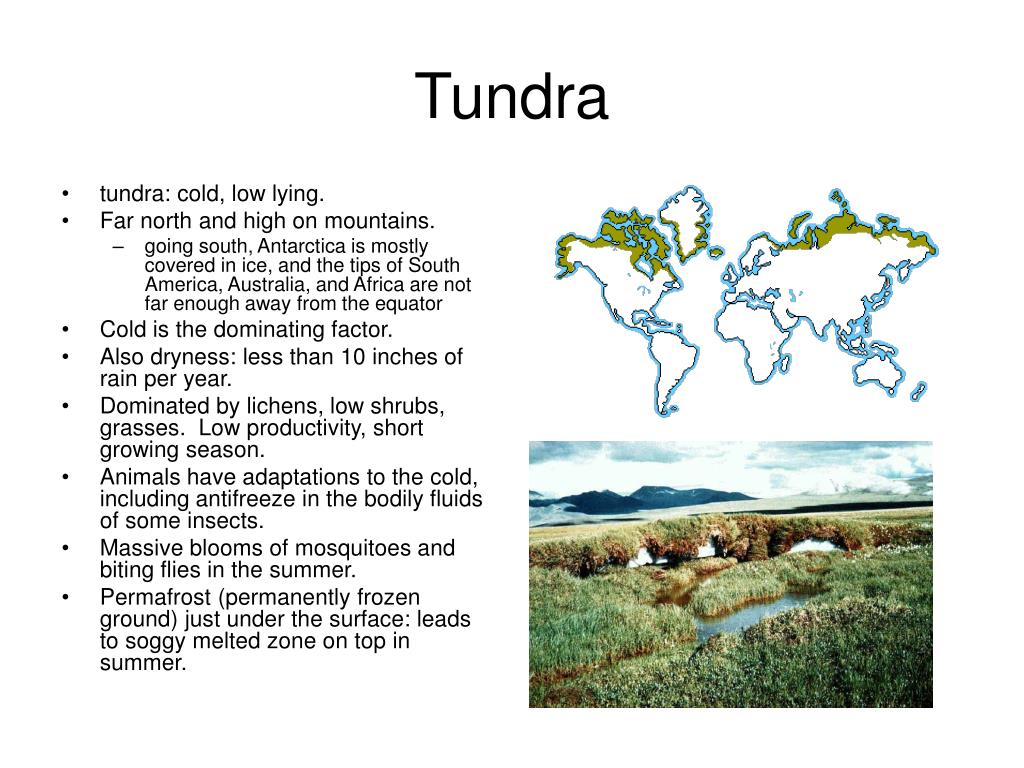 Tundra

• tundra: cold, low lying.
• Far north and high on mountains.
  – going south, Antarctica is mostly covered in ice, and the tips of South America, Australia, and Africa are not far enough away from the equator
• Cold is the dominating factor.
• Also dryness: less than 10 inches of rain per year.
• Dominated by lichens, low shrubs, grasses. Low productivity, short growing season.
• Animals have adaptations to the cold, including antifreeze in the bodily fluids of some insects.
• Massive blooms of mosquitoes and biting flies in the summer.
• Permafrost (permanently frozen ground) just under the surface: leads to soggy melted zone on top in summer.